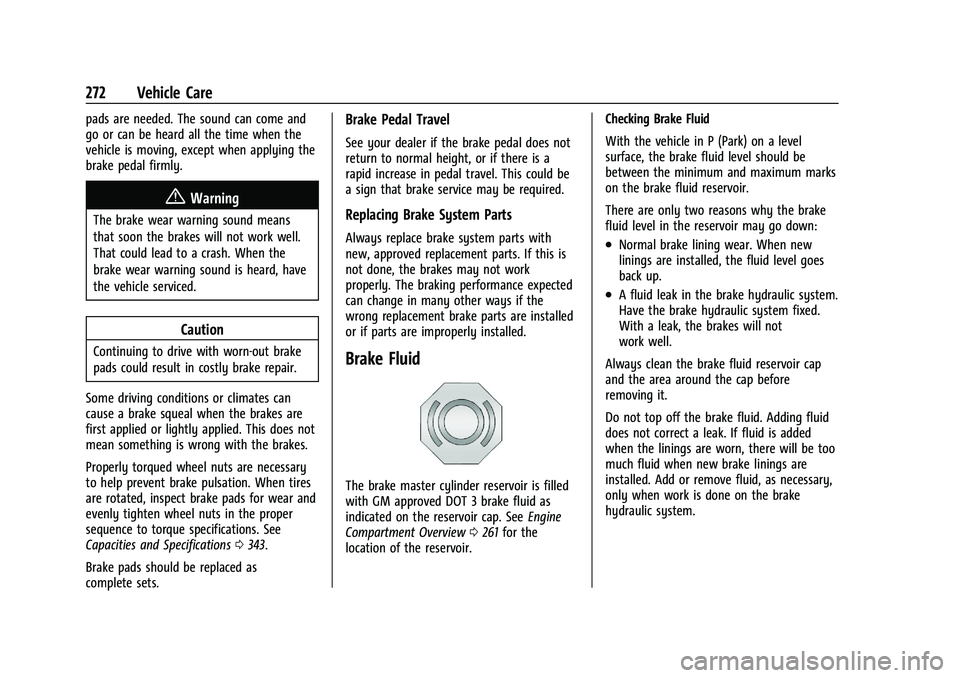 272 Vehicle Care

pads are needed. The sound can come and go or can be heard all the time when the vehicle is moving, except when applying the brake pedal firmly.

Warning

The brake wear warning sound means that soon the brakes will not work well. That could lead to a crash. When the brake wear warning sound is heard, have the vehicle serviced.

Caution

Continuing to drive with worn-out brake pads could result in costly brake repair.

Some driving conditions or climates can cause a brake squeal when the brakes are first applied or lightly applied. This does not mean something is wrong with the brakes.

Properly torqued wheel nuts are necessary to help prevent brake pulsation. When tires are rotated, inspect brake pads for wear and evenly tighten wheel nuts in the proper sequence to torque specifications. See Capacities and Specifications ⇨ 343.

Brake pads should be replaced as complete sets.

Brake Pedal Travel

See your dealer if the brake pedal does not return to normal height, or if there is a rapid increase in pedal travel. This could be a sign that brake service may be required.

Replacing Brake System Parts

Always replace brake system parts with new, approved replacement parts. If this is not done, the brakes may not work properly. The braking performance expected can change in many other ways if the wrong replacement brake parts are installed or if parts are improperly installed.

Brake Fluid

The brake master cylinder reservoir is filled with GM approved DOT 3 brake fluid as indicated on the reservoir cap. See Engine Compartment Overview ⇨ 261 for the location of the reservoir.

Checking Brake Fluid

With the vehicle in P (Park) on a level surface, the brake fluid level should be between the minimum and maximum marks on the brake fluid reservoir.

There are only two reasons why the brake fluid level in the reservoir may go down:

• Normal brake lining wear. When new linings are installed, the fluid level goes back up.

• A fluid leak in the brake hydraulic system. Have the brake hydraulic system fixed. With a leak, the brakes will not work well.

Always clean the brake fluid reservoir cap and the area around the cap before removing it.

Do not top off the brake fluid. Adding fluid does not correct a leak. If fluid is added when the linings are worn, there will be too much fluid when new brake linings are installed. Add or remove fluid, as necessary, only when work is done on the brake hydraulic system.

carmanualsonline.info